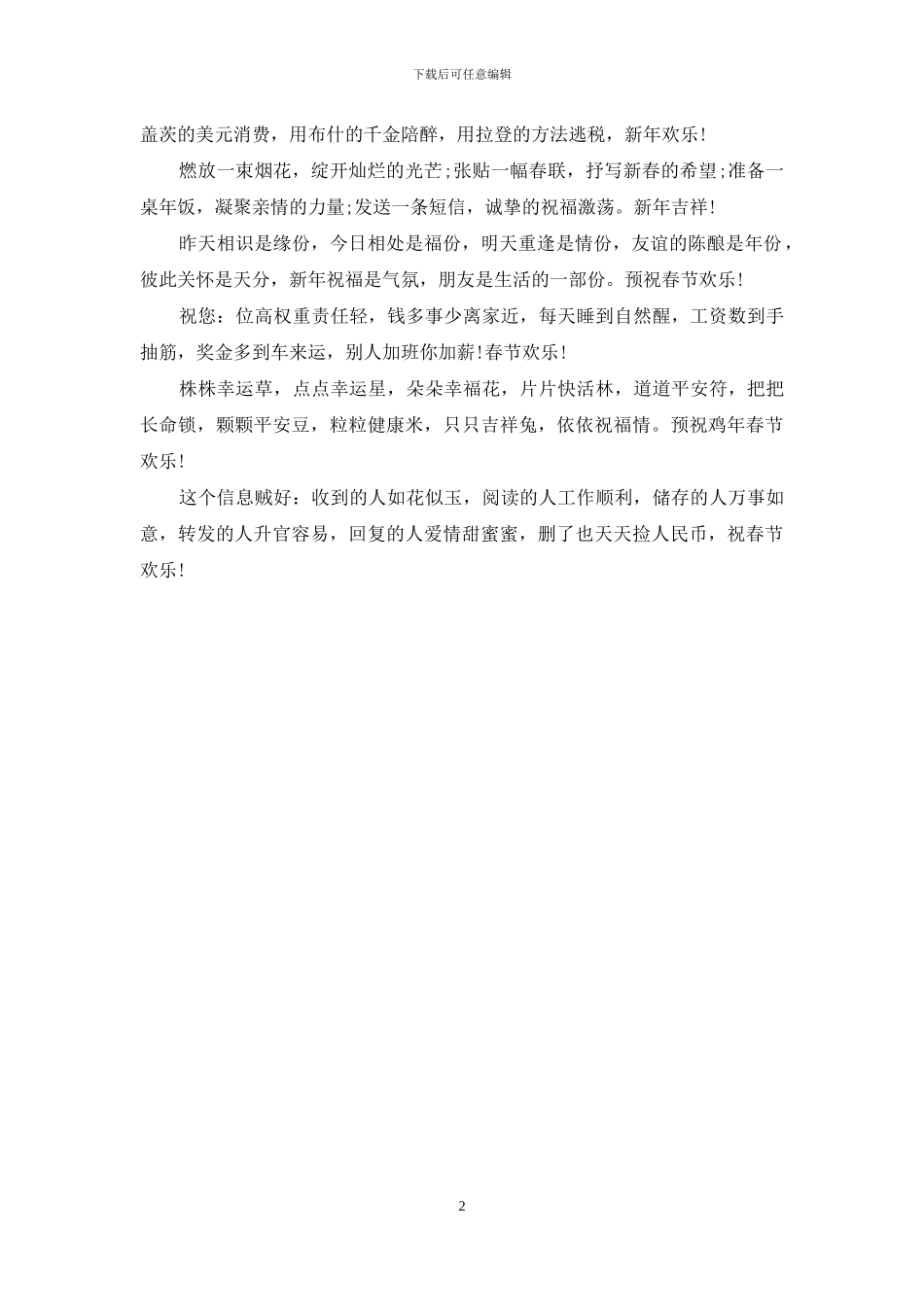 下载后可任意编辑

盖茨的美元消费，用布什的千金陪醉，用拉登的方法逃税，新年欢乐!

燃放一束烟花，绽开灿烂的光芒;张贴一幅春联，抒写新春的希望;准备一桌年饭，凝聚亲情的力量;发送一条短信，诚挚的祝福激荡。新年吉祥!

昨天相识是缘份，今日相处是福份，明天重逢是情份，友谊的陈酿是年份，彼此关怀是天分，新年祝福是气氛，朋友是生活的一部份。预祝春节欢乐!

祝您：位高权重责任轻，钱多事少离家近，每天睡到自然醒，工资数到手抽筋，奖金多到车来运，别人加班你加薪!春节欢乐!

株株幸运草，点点幸运星，朵朵幸福花，片片快活林，道道平安符，把把长命锁，颗颗平安豆，粒粒健康米，只只吉祥兔，依依祝福情。预祝鸡年春节欢乐!

这个信息贼好：收到的人如花似玉，阅读的人工作顺利，储存的人万事如意，转发的人升官容易，回复的人爱情甜蜜蜜，删了也天天捡人民币，祝春节欢乐!

2